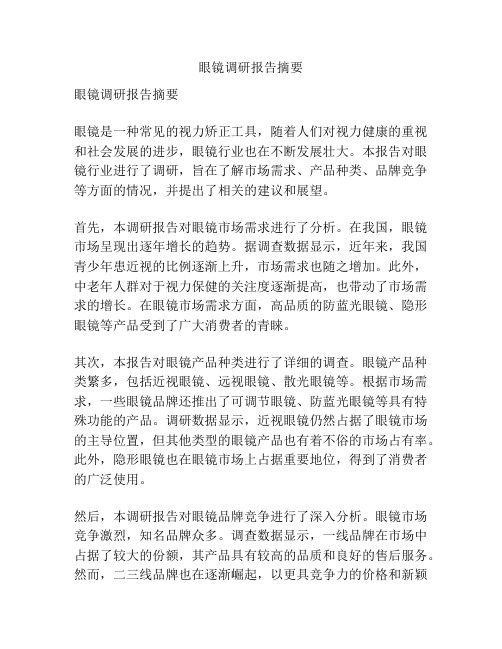 眼镜调研报告摘要

眼镜调研报告摘要

眼镜是一种常见的视力矫正工具，随着人们对视力健康的重视和社会发展的进步，眼镜行业也在不断发展壮大。本报告对眼镜行业进行了调研，旨在了解市场需求、产品种类、品牌竞争等方面的情况，并提出了相关的建议和展望。

首先，本调研报告对眼镜市场需求进行了分析。在我国，眼镜市场呈现出逐年增长的趋势。据调查数据显示，近年来，我国青少年患近视的比例逐渐上升，市场需求也随之增加。此外，中老年人群对于视力保健的关注度逐渐提高，也带动了市场需求的增长。在眼镜市场需求方面，高品质的防蓝光眼镜、隐形眼镜等产品受到了广大消费者的青睐。

其次，本报告对眼镜产品种类进行了详细的调查。眼镜产品种类繁多，包括近视眼镜、远视眼镜、散光眼镜等。根据市场需求，一些眼镜品牌还推出了可调节眼镜、防蓝光眼镜等具有特殊功能的产品。调研数据显示，近视眼镜仍然占据了眼镜市场的主导位置，但其他类型的眼镜产品也有着不俗的市场占有率。此外，隐形眼镜也在眼镜市场上占据重要地位，得到了消费者的广泛使用。

然后，本调研报告对眼镜品牌竞争进行了深入分析。眼镜市场竞争激烈，知名品牌众多。调查数据显示，一线品牌在市场中占据了较大的份额，其产品具有较高的品质和良好的售后服务。然而，二三线品牌也在逐渐崛起，以更具竞争力的价格和新颖